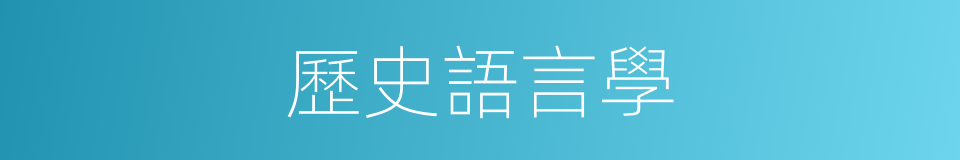 歷史語言學